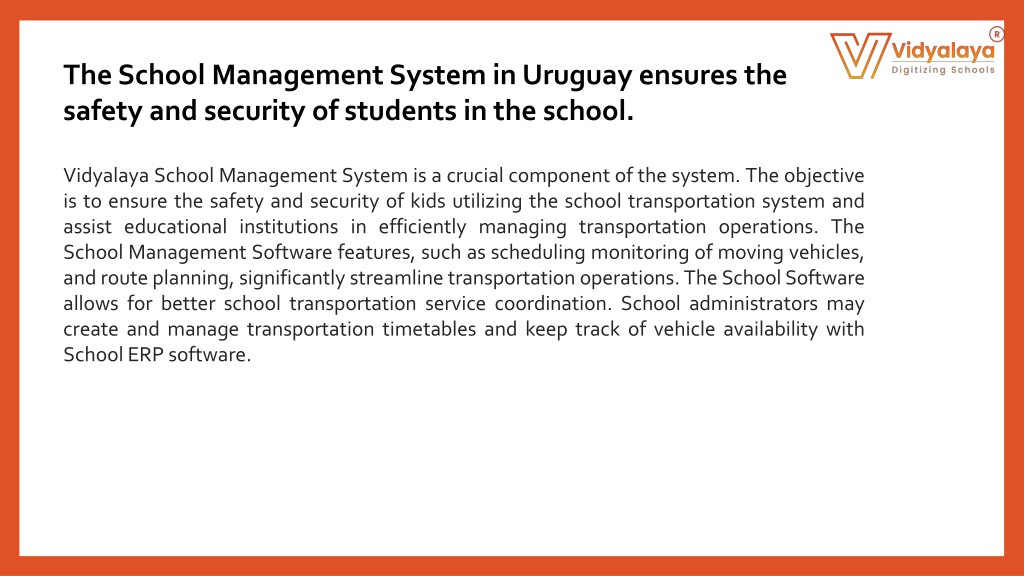 Vidyalaya®
Digitizing Schools

The School Management System in Uruguay ensures the safety and security of students in the school.

Vidyalaya School Management System is a crucial component of the system. The objective is to ensure the safety and security of kids utilizing the school transportation system and assist educational institutions in efficiently managing transportation operations. The School Management Software features, such as scheduling monitoring of moving vehicles, and route planning, significantly streamline transportation operations. The School Software allows for better school transportation service coordination. School administrators may create and manage transportation timetables and keep track of vehicle availability with School ERP software.